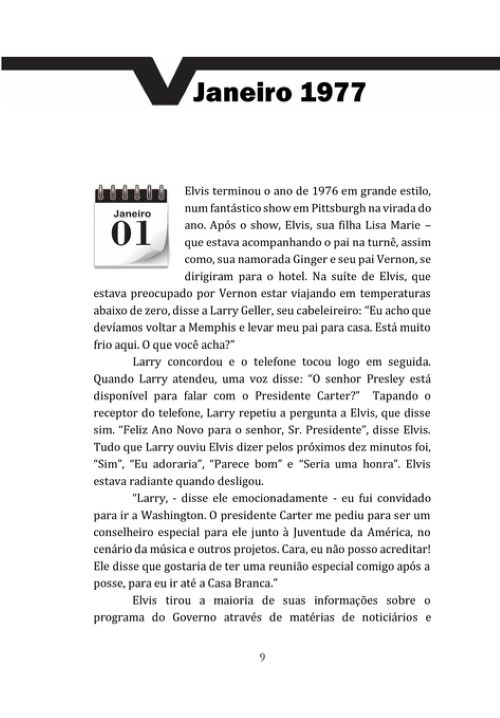 Janeiro 1977

Janeiro
01

Elvis terminou o ano de 1976 em grande estilo, num fantástico show em Pittsburgh na virada do ano. Após o show, Elvis, sua filha Lisa Marie – que estava acompanhando o pai na turnê, assim como, sua namorada Ginger e seu pai Vernon, se dirigiram para o hotel. Na suíte de Elvis, que estava preocupado por Vernon estar viajando em temperaturas abaixo de zero, disse a Larry Geller, seu cabeleireiro: "Eu acho que devíamos voltar a Memphis e levar meu pai para casa. Está muito frio aqui. O que você acha?"

Larry concordou e o telefone tocou logo em seguida. Quando Larry atendeu, uma voz disse: "O senhor Presley está disponível para falar com o Presidente Carter?" Tapando o receptor do telefone, Larry repetiu a pergunta a Elvis, que disse sim. "Feliz Ano Novo para o senhor, Sr. Presidente", disse Elvis. Tudo que Larry ouviu Elvis dizer pelos próximos dez minutos foi, "Sim", "Eu adoraria", "Parece bom" e "Seria uma honra". Elvis estava radiante quando desligou.

"Larry, - disse ele emocionadamente - eu fui convidado para ir a Washington. O presidente Carter me pediu para ser um conselheiro especial para ele junto à Juventude da América, no cenário da música e outros projetos. Cara, eu não posso acreditar! Ele disse que gostaria de ter uma reunião especial comigo após a posse, para eu ir até a Casa Branca."

Elvis tirou a maioria de suas informações sobre o programa do Governo através de matérias de noticiários e

9